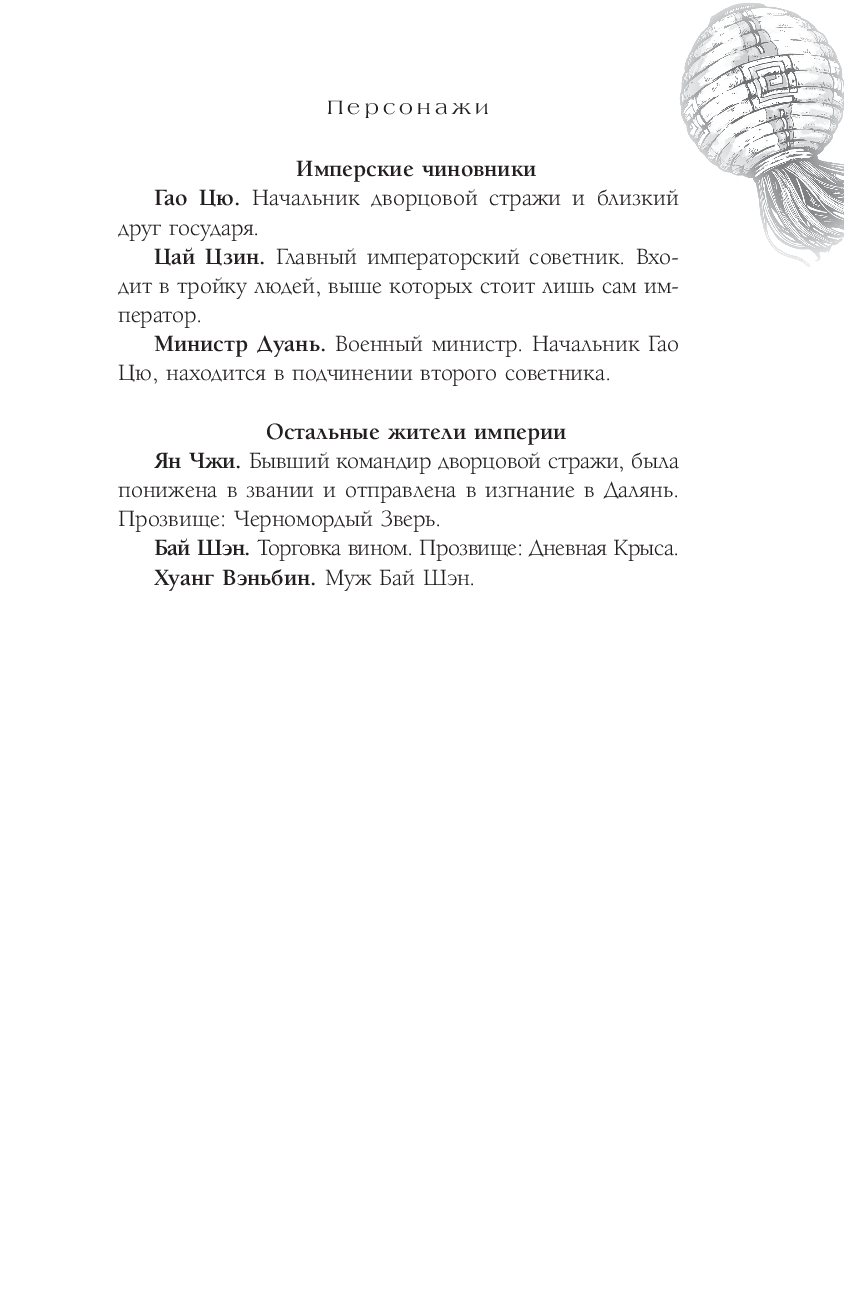 Персонажи

Имперские чиновники

Гао Цю. Начальник дворцовой стражи и близкий друг государя.

Цай Цзин. Главный императорский советник. Входит в тройку людей, выше которых стоит лишь сам император.

Министр Дуань. Военный министр. Начальник Гао Цю, находится в подчинении второго советника.

Остальные жители империи

Ян Чжи. Бывший командир дворцовой стражи, была понижена в звании и отправлена в изгнание в Далянь. Прозвище: Черномордый Зверь.

Бай Шэн. Торговка вином. Прозвище: Дневная Крыса.

Хуанг Вэньбин. Муж Бай Шэн.